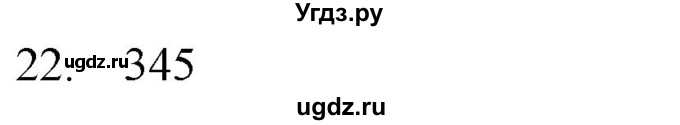 Угдз.ру

22. ugdz.ru 345

ugdz.ru